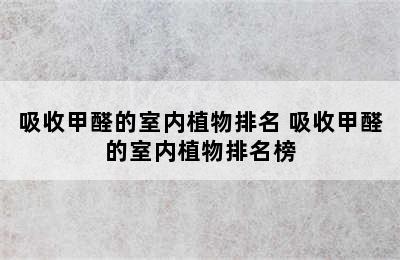 吸收甲醛的室内植物排名 吸收甲醛的室内植物排名榜